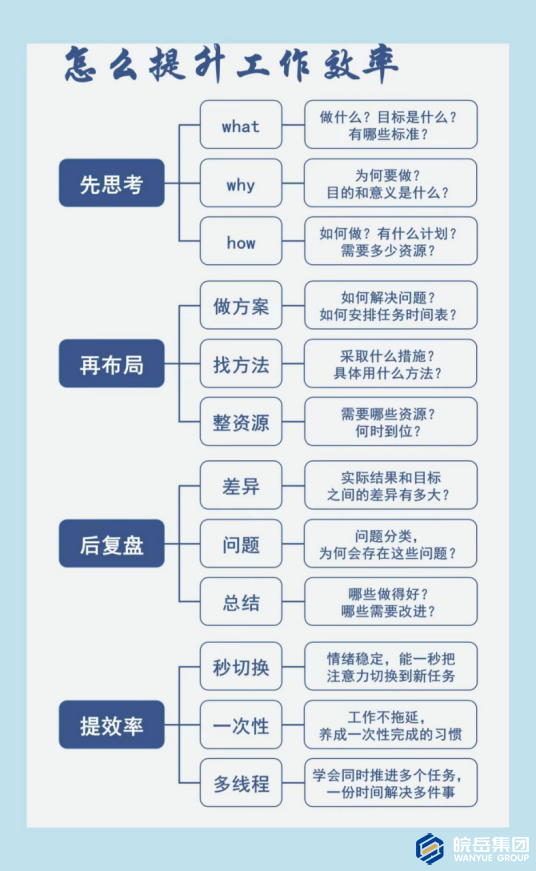 怎么提升工作效率

先思考

what
做什么？目标是什么？有哪些标准？

why
为何要做？目的和意义是什么？

how
如何做？有什么计划？需要多少资源？

再布局

做方案
如何解决问题？如何安排任务时间表？

找方法
采取什么措施？具体用什么方法？

整资源
需要哪些资源？何时到位？

后复盘

差异
实际结果和目标之间的差异有多大？

问题
问题分类，为何会存在这些问题？

总结
哪些做得好？哪些需要改进？

提效率

秒切换
情绪稳定，能一秒把注意力切换到新任务

一次性
工作不拖延，养成一次性完成的习惯

多线程
学会同时推进多个任务，一份时间解决多件事

皖岳集团
WANYUE GROUP